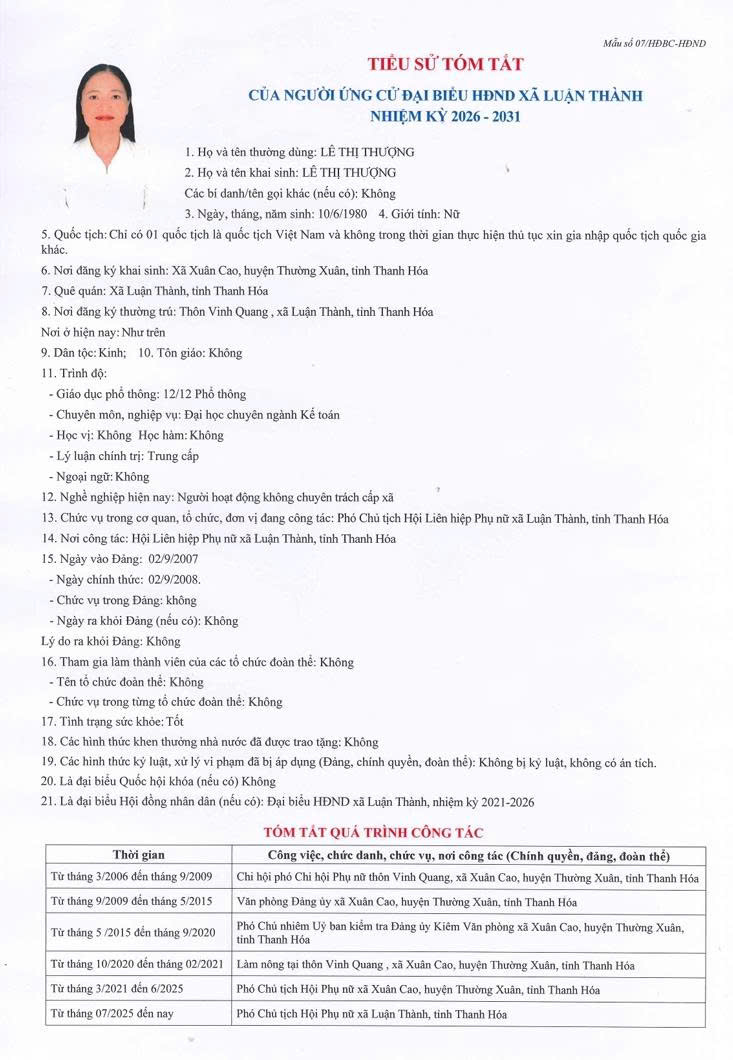 Mẫu số 07/HĐBC-HĐND

TIỂU SỬ TÓM TẮT

CỦA NGƯỜI ỨNG CỬ ĐẠI BIỂU HĐND XÃ LUẬN THÀNH
NHIỆM KỲ 2026 - 2031

1. Họ và tên thường dùng: LÊ THỊ THƯỢNG

2. Họ và tên khai sinh: LÊ THỊ THƯỢNG

Các bí danh/tên gọi khác (nếu có): Không

3. Ngày, tháng, năm sinh: 10/6/1980 4. Giới tính: Nữ

5. Quốc tịch: Chỉ có 01 quốc tịch là quốc tịch Việt Nam và không trong thời gian thực hiện thủ tục xin gia nhập quốc tịch quốc gia khác.

6. Nơi đăng ký khai sinh: Xã Xuân Cao, huyện Thường Xuân, tỉnh Thanh Hóa

7. Quê quán: Xã Luận Thành, tỉnh Thanh Hóa

8. Nơi đăng ký thường trú: Thôn Vinh Quang , xã Luận Thành, tỉnh Thanh Hóa

Nơi ở hiện nay: Như trên

9. Dân tộc: Kinh; 10. Tôn giáo: Không

11. Trình độ:

- Giáo dục phổ thông: 12/12 Phổ thông

- Chuyên môn, nghiệp vụ: Đại học chuyên ngành Kế toán

- Học vị: Không Học hàm: Không

- Lý luận chính trị: Trung cấp

- Ngoại ngữ: Không

12. Nghề nghiệp hiện nay: Người hoạt động không chuyên trách cấp xã

13. Chức vụ trong cơ quan, tổ chức, đơn vị đang công tác: Phó Chủ tịch Hội Liên hiệp Phụ nữ xã Luận Thành, tỉnh Thanh Hóa

14. Nơi công tác: Hội Liên hiệp Phụ nữ xã Luận Thành, tỉnh Thanh Hóa

15. Ngày vào Đảng: 02/9/2007

- Ngày chính thức: 02/9/2008.

- Chức vụ trong Đảng: không

- Ngày ra khỏi Đảng (nếu có): Không

Lý do ra khỏi Đảng: Không

16. Tham gia làm thành viên của các tổ chức đoàn thể: Không

- Tên tổ chức đoàn thể: Không

- Chức vụ trong từng tổ chức đoàn thể: Không

17. Tình trạng sức khỏe: Tốt

18. Các hình thức khen thưởng nhà nước đã được trao tặng: Không

19. Các hình thức kỷ luật, xử lý vi phạm đã bị áp dụng (Đảng, chính quyền, đoàn thể): Không bị kỷ luật, không có án tích.

20. Là đại biểu Quốc hội khóa (nếu có) Không

21. Là đại biểu Hội đồng nhân dân (nếu có): Đại biểu HĐND xã Luận Thành, nhiệm kỳ 2021-2026

TÓM TẮT QUÁ TRÌNH CÔNG TÁC

| Thời gian | Công việc, chức danh, chức vụ, nơi công tác (Chính quyền, đảng, đoàn thể) |
|---|---|
| Từ tháng 3/2006 đến tháng 9/2009 | Chi hội phó Chi hội Phụ nữ thôn Vinh Quang, xã Xuân Cao, huyện Thường Xuân, tỉnh Thanh Hóa |
| Từ tháng 9/2009 đến tháng 5/2015 | Văn phòng Đảng ủy xã Xuân Cao, huyện Thường Xuân, tỉnh Thanh Hóa |
| Từ tháng 5 /2015 đến tháng 9/2020 | Phó Chủ nhiệm Uỷ ban kiểm tra Đảng ủy Kiêm Văn phòng xã Xuân Cao, huyện Thường Xuân, tỉnh Thanh Hóa |
| Từ tháng 10/2020 đến tháng 02/2021 | Làm nông tại thôn Vinh Quang , xã Xuân Cao, huyện Thường Xuân, tỉnh Thanh Hóa |
| Từ tháng 3/2021 đến 6/2025 | Phó Chủ tịch Hội Phụ nữ xã Xuân Cao, huyện Thường Xuân, tỉnh Thanh Hóa |
| Từ tháng 07/2025 đến nay | Phó Chủ tịch Hội Phụ nữ xã Luận Thành, tỉnh Thanh Hóa |